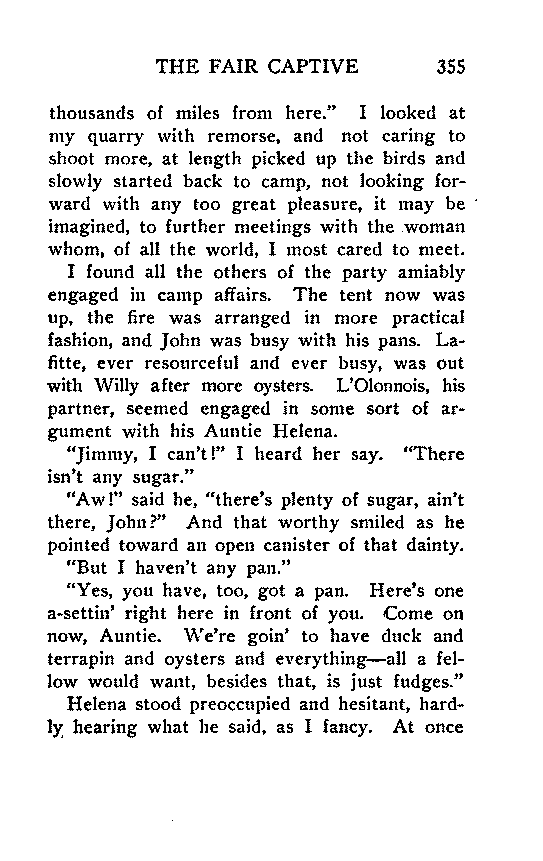 THE FAIR CAPTIVE 355

thousands of miles from here." I looked at my quarry with remorse, and not caring to shoot more, at length picked up the birds and slowly started back to camp, not looking forward with any too great pleasure, it may be imagined, to further meetings with the woman whom, of all the world, I most cared to meet.

I found all the others of the party amiably engaged in camp affairs. The tent now was up, the fire was arranged in more practical fashion, and John was busy with his pans. Lafitte, ever resourceful and ever busy, was out with Willy after more oysters. L'Olonnois, his partner, seemed engaged in some sort of argument with his Auntie Helena.

"Jimmy, I can't!" I heard her say. "There isn't any sugar."

"Aw!" said he, "there's plenty of sugar, ain't there, John?" And that worthy smiled as he pointed toward an open canister of that dainty.

"But I haven't any pan."

"Yes, you have, too, got a pan. Here's one a-settin' right here in front of you. Come on now, Auntie. We're goin' to have duck and terrapin and oysters and everything—all a fellow would want, besides that, is just fudges."

Helena stood preoccupied and hesitant, hardly hearing what he said, as I fancy. At once